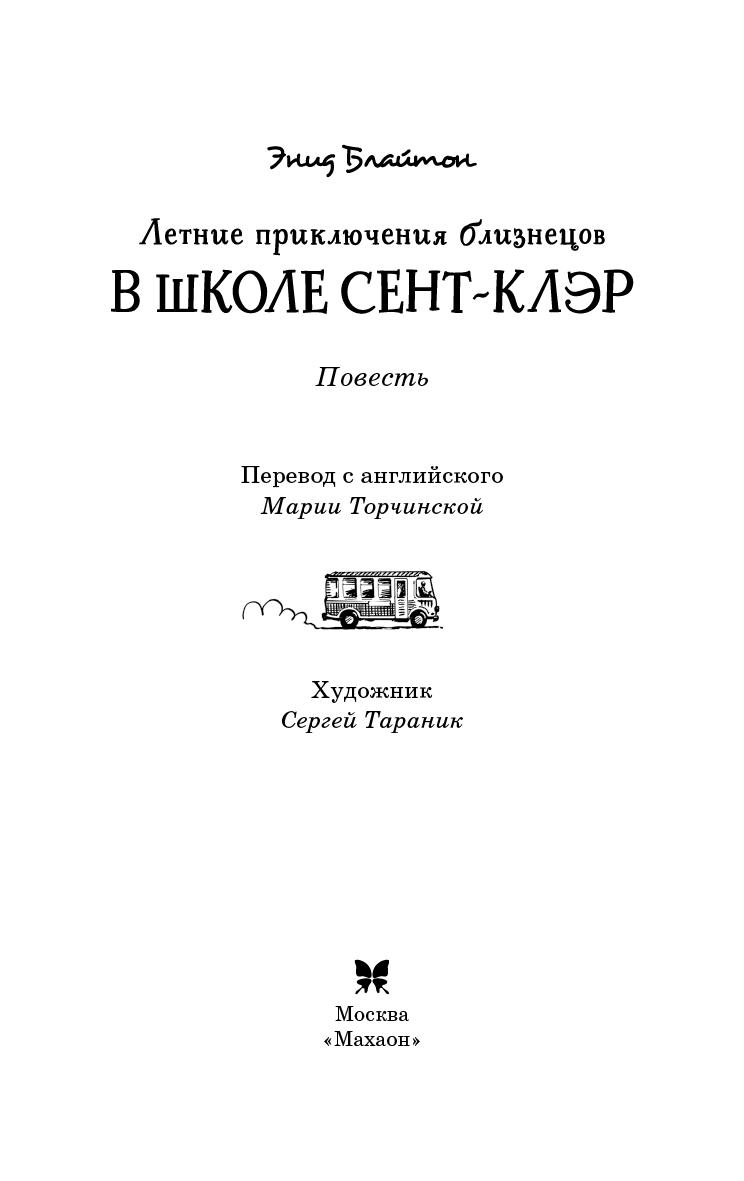 Энид Блайтон

Летние приключения близнецов
В ШКОЛЕ СЕНТ-КЛЭР

Повесть

Перевод с английского
Марии Торчинской

Художник
Сергей Тараник

Москва
«Махаон»